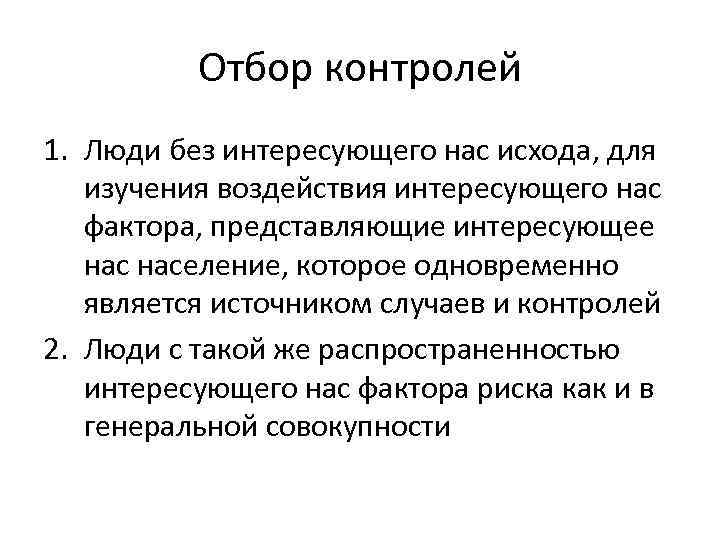 Отбор контролей

1. Люди без интересующего нас исхода, для изучения воздействия интересующего нас фактора, представляющие интересующее нас население, которое одновременно является источником случаев и контролей
2. Люди с такой же распространенностью интересующего нас фактора риска как и в генеральной совокупности